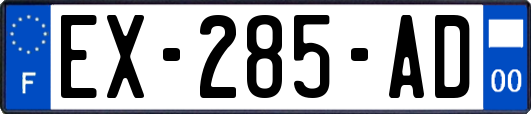 F
EX-285-AD
00